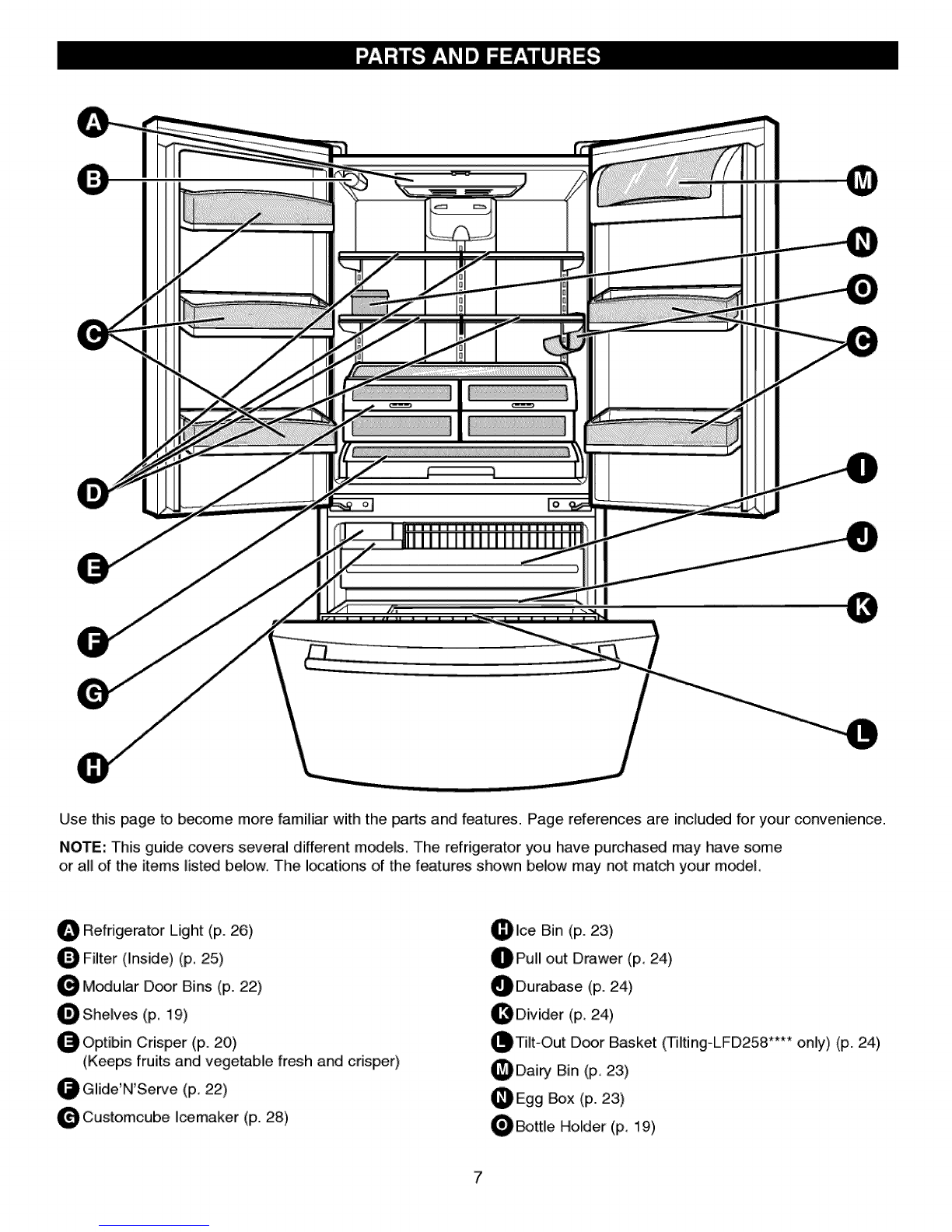 PARTS AND FEATURES

A
B
C
D
E
F
G
H
M
N
O
C
I
J
K
L

Use this page to become more familiar with the parts and features. Page references are included for your convenience.

NOTE: This guide covers several different models. The refrigerator you have purchased may have some or all of the items listed below. The locations of the features shown below may not match your model.

A Refrigerator Light (p. 26)
B Filter (Inside) (p. 25)
C Modular Door Bins (p. 22)
D Shelves (p. 19)
E Optibin Crisper (p. 20)
(Keeps fruits and vegetable fresh and crisper)
F Glide'N'Serve (p. 22)
G Customcube Icemaker (p. 28)

H Ice Bin (p. 23)
I Pull out Drawer (p. 24)
J Durabase (p. 24)
K Divider (p. 24)
L Tilt-Out Door Basket (Tilting-LFD258**** only) (p. 24)
M Dairy Bin (p. 23)
N Egg Box (p. 23)
O Bottle Holder (p. 19)

7